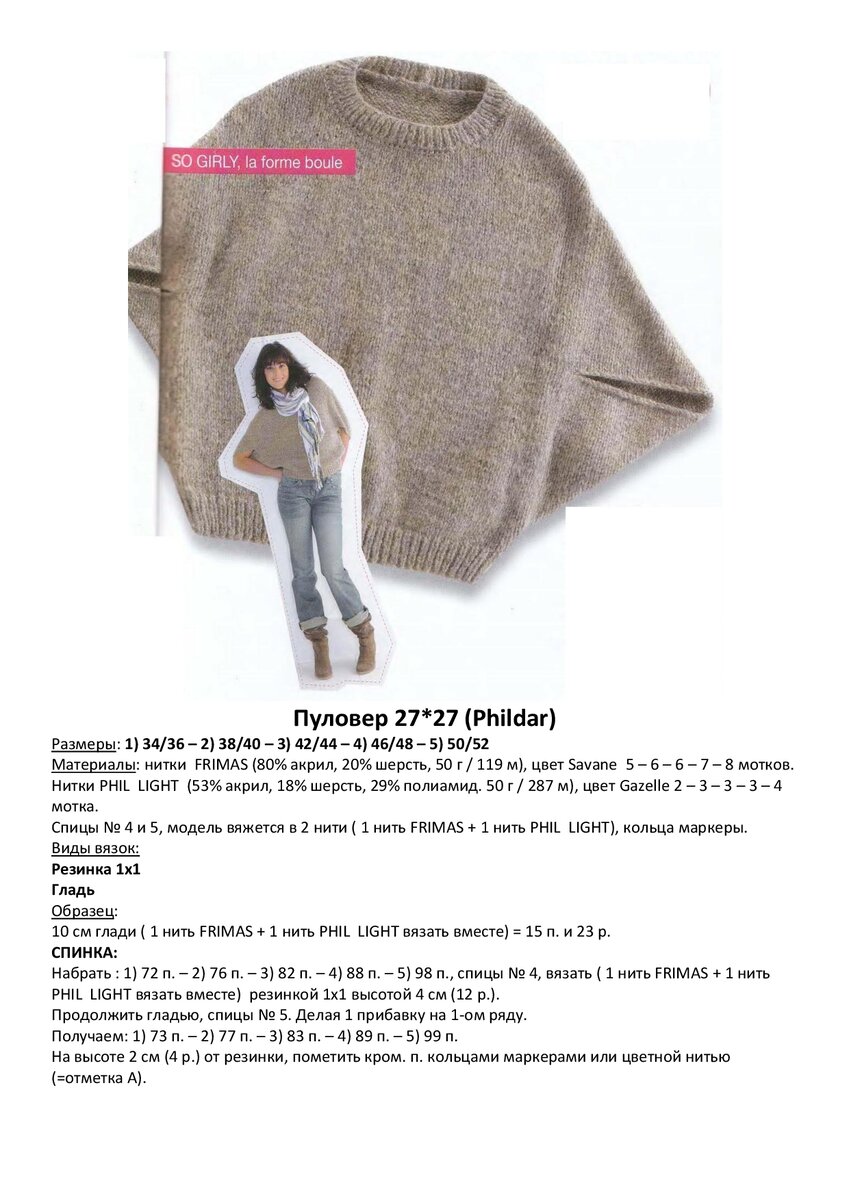 SO GIRLY, la forme boule

Пуловер 27*27 (Phildar)

Размеры: 1) 34/36 – 2) 38/40 – 3) 42/44 – 4) 46/48 – 5) 50/52

Материалы: нитки FRIMAS (80% акрил, 20% шерсть, 50 г / 119 м), цвет Savane 5 – 6 – 6 – 7 – 8 мотков. Нитки PHIL LIGHT (53% акрил, 18% шерсть, 29% полиамид. 50 г / 287 м), цвет Gazelle 2 – 3 – 3 – 3 – 4 мотка.

Спицы № 4 и 5, модель вяжется в 2 нити ( 1 нить FRIMAS + 1 нить PHIL LIGHT), кольца маркеры.

Виды вязок:

Резинка 1х1

Гладь

Образец:

10 см глади ( 1 нить FRIMAS + 1 нить PHIL LIGHT вязать вместе) = 15 п. и 23 р.

СПИНКА:

Набрать : 1) 72 п. – 2) 76 п. – 3) 82 п. – 4) 88 п. – 5) 98 п., спицы № 4, вязать ( 1 нить FRIMAS + 1 нить PHIL LIGHT вязать вместе) резинкой 1х1 высотой 4 см (12 р.).

Продолжить гладью, спицы № 5. Делая 1 прибавку на 1-ом ряду.

Получаем: 1) 73 п. – 2) 77 п. – 3) 83 п. – 4) 89 п. – 5) 99 п.

На высоте 2 см (4 р.) от резинки, пометить кром. п. кольцами маркерами или цветной нитью (=отметка А).